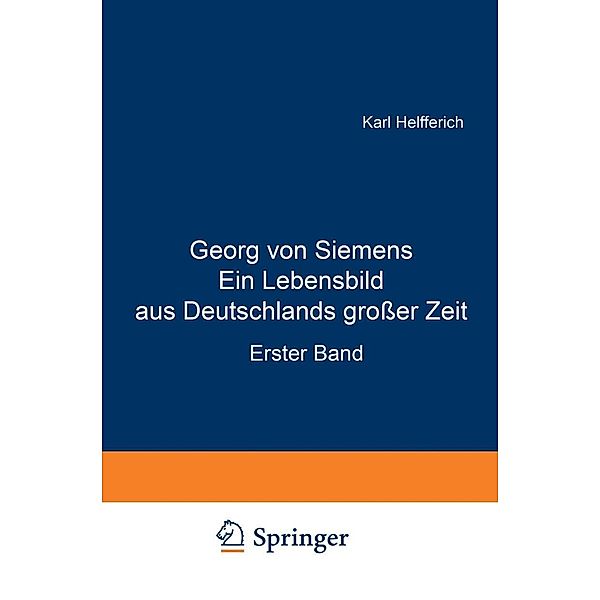 Karl Helfferich

Georg von Siemens
Ein Lebensbild
aus Deutschlands großer Zeit

Erster Band

Springer